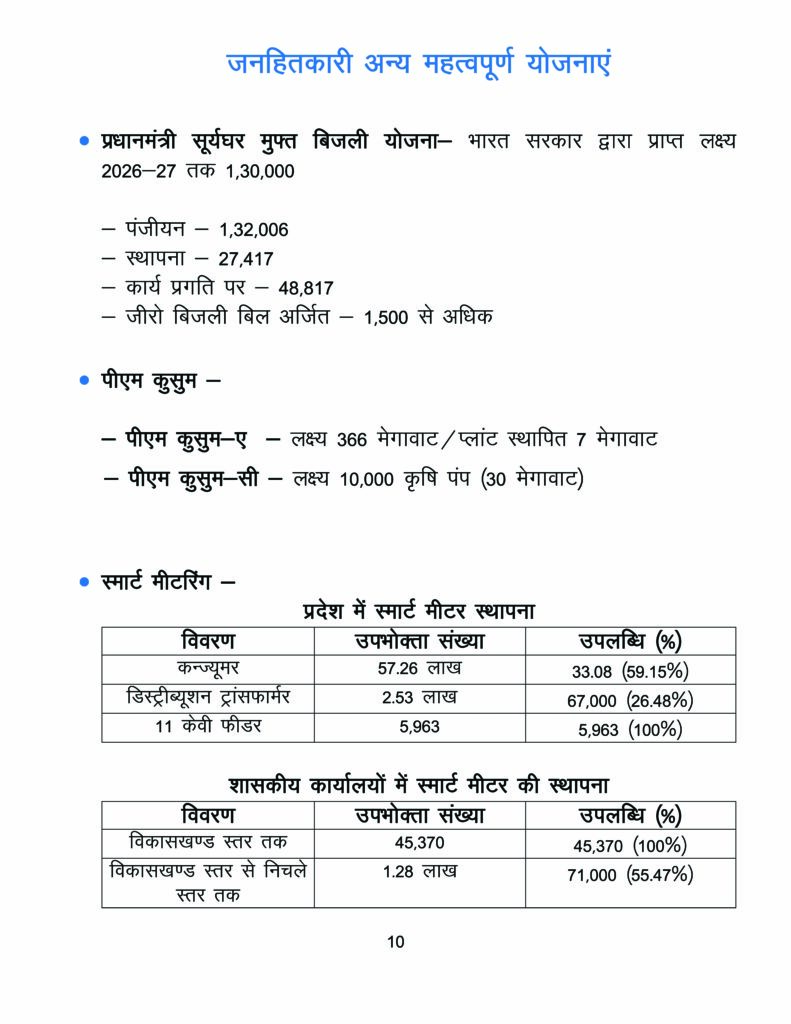 जनहितकारी अन्य महत्वपूर्ण योजनाएं

• प्रधानमंत्री सूर्यघर मुफ्त बिजली योजना– भारत सरकार द्वारा प्राप्त लक्ष्य 2026–27 तक 1,30,000

– पंजीयन – 1,32,006
– स्थापना – 27,417
– कार्य प्रगति पर – 48,817
– जीरो बिजली बिल अर्जित – 1,500 से अधिक

• पीएम कुसुम –

– पीएम कुसुम–ए – लक्ष्य 366 मेगावाट/प्लांट स्थापित 7 मेगावाट
– पीएम कुसुम–सी – लक्ष्य 10,000 कृषि पंप (30 मेगावाट)

• स्मार्ट मीटरिंग –

प्रदेश में स्मार्ट मीटर स्थापना

| विवरण | उपभोक्ता संख्या | उपलब्धि (%) |
|---|---|---|
| कन्ज्यूमर | 57.26 लाख | 33.08 (59.15%) |
| डिस्ट्रीब्यूशन ट्रांसफार्मर | 2.53 लाख | 67,000 (26.48%) |
| 11 केवी फीडर | 5,963 | 5,963 (100%) |

शासकीय कार्यालयों में स्मार्ट मीटर की स्थापना

| विवरण | उपभोक्ता संख्या | उपलब्धि (%) |
|---|---|---|
| विकासखण्ड स्तर तक | 45,370 | 45,370 (100%) |
| विकासखण्ड स्तर से निचले स्तर तक | 1.28 लाख | 71,000 (55.47%) |

10